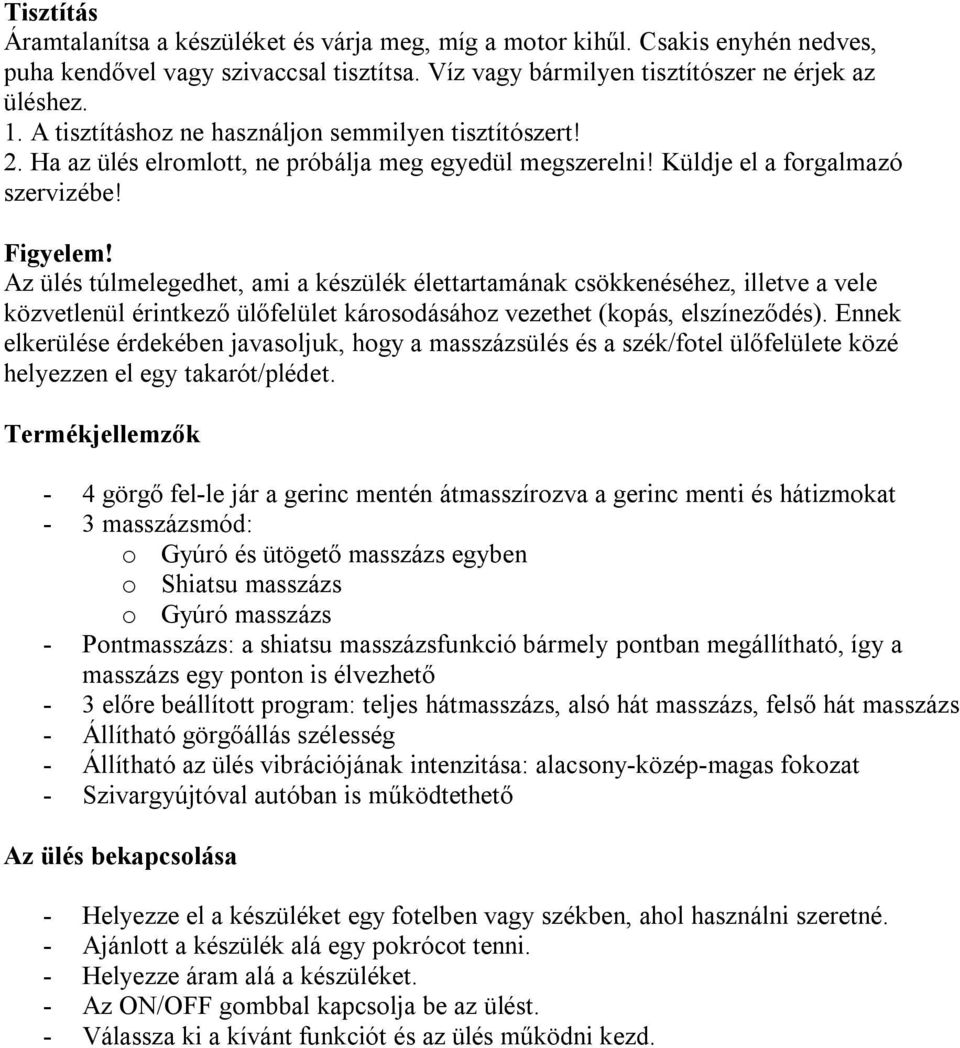 Tisztítás
Áramtalanítsa a készüléket és várja meg, míg a motor kihűl. Csakis enyhén nedves, puha kendővel vagy szivaccsal tisztítsa. Víz vagy bármilyen tisztítószer ne érjek az üléshez.
1. A tisztításhoz ne használjon semmilyen tisztítószert!
2. Ha az ülés elromlott, ne próbálja meg egyedül megszerelni! Küldje el a forgalmazó szervizébe!

Figyelem!
Az ülés túlmelegedhet, ami a készülék élettartamának csökkenéséhez, illetve a vele közvetlenül érintkező ülőfelület károsodásához vezethet (kopás, elszíneződés). Ennek elkerülése érdekében javasoljuk, hogy a masszázsülés és a szék/fotel ülőfelülete közé helyezzen el egy takarót/plédet.

Termékjellemzők

- 4 görgő fel-le jár a gerinc mentén átmasszírozva a gerinc menti és hátizmokat
- 3 masszázsmód:
 o Gyúró és ütögető masszázs egyben
 o Shiatsu masszázs
 o Gyúró masszázs
- Pontmasszázs: a shiatsu masszázsfunkció bármely pontban megállítható, így a masszázs egy ponton is élvezhető
- 3 előre beállított program: teljes hátmasszázs, alsó hát masszázs, felső hát masszázs
- Állítható görgőállás szélesség
- Állítható az ülés vibrációjának intenzitása: alacsony-közép-magas fokozat
- Szivargyújtóval autóban is működtethető

Az ülés bekapcsolása

- Helyezze el a készüléket egy fotelben vagy székben, ahol használni szeretné.
- Ajánlott a készülék alá egy pokrócot tenni.
- Helyezze áram alá a készüléket.
- Az ON/OFF gombbal kapcsolja be az ülést.
- Válassza ki a kívánt funkciót és az ülés működni kezd.